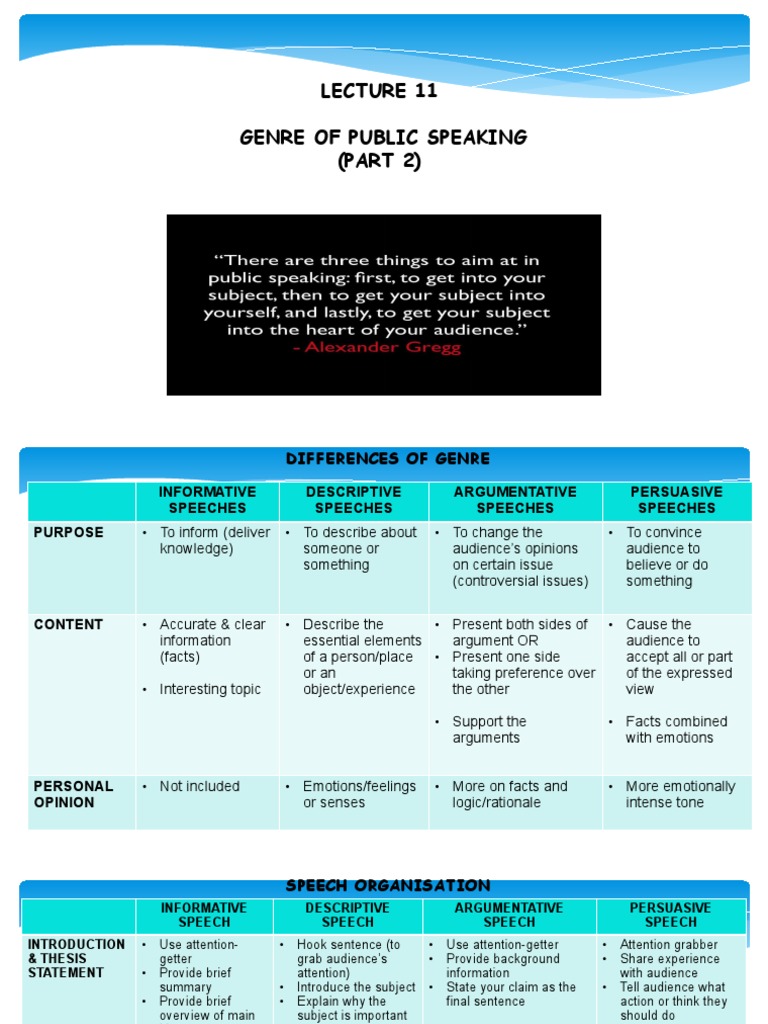 LECTURE 11

GENRE OF PUBLIC SPEAKING
(PART 2)

"There are three things to aim at in public speaking: first, to get into your subject, then to get your subject into yourself, and lastly, to get your subject into the heart of your audience."
- Alexander Gregg

DIFFERENCES OF GENRE

| | INFORMATIVE SPEECHES | DESCRIPTIVE SPEECHES | ARGUMENTATIVE SPEECHES | PERSUASIVE SPEECHES |
|---|---|---|---|---|
| PURPOSE | • To inform (deliver knowledge) | • To describe about someone or something | • To change the audience's opinions on certain issue (controversial issues) | • To convince audience to believe or do something |
| CONTENT | • Accurate & clear information (facts) • Interesting topic | • Describe the essential elements of a person/place or an object/experience | • Present both sides of argument OR • Present one side taking preference over the other • Support the arguments | • Cause the audience to accept all or part of the expressed view • Facts combined with emotions |
| PERSONAL OPINION | • Not included | • Emotions/feelings or senses | • More on facts and logic/rationale | • More emotionally intense tone |

SPEECH ORGANISATION

| | INFORMATIVE SPEECH | DESCRIPTIVE SPEECH | ARGUMENTATIVE SPEECH | PERSUASIVE SPEECH |
|---|---|---|---|---|
| INTRODUCTION & THESIS STATEMENT | • Use attention-getter • Provide brief summary • Provide brief overview of main | • Hook sentence (to grab audience's attention) • Introduce the subject • Explain why the subject is important | • Use attention-getter • Provide background information • State your claim as the final sentence | • Attention grabber • Share experience with audience • Tell audience what action or think they should do |